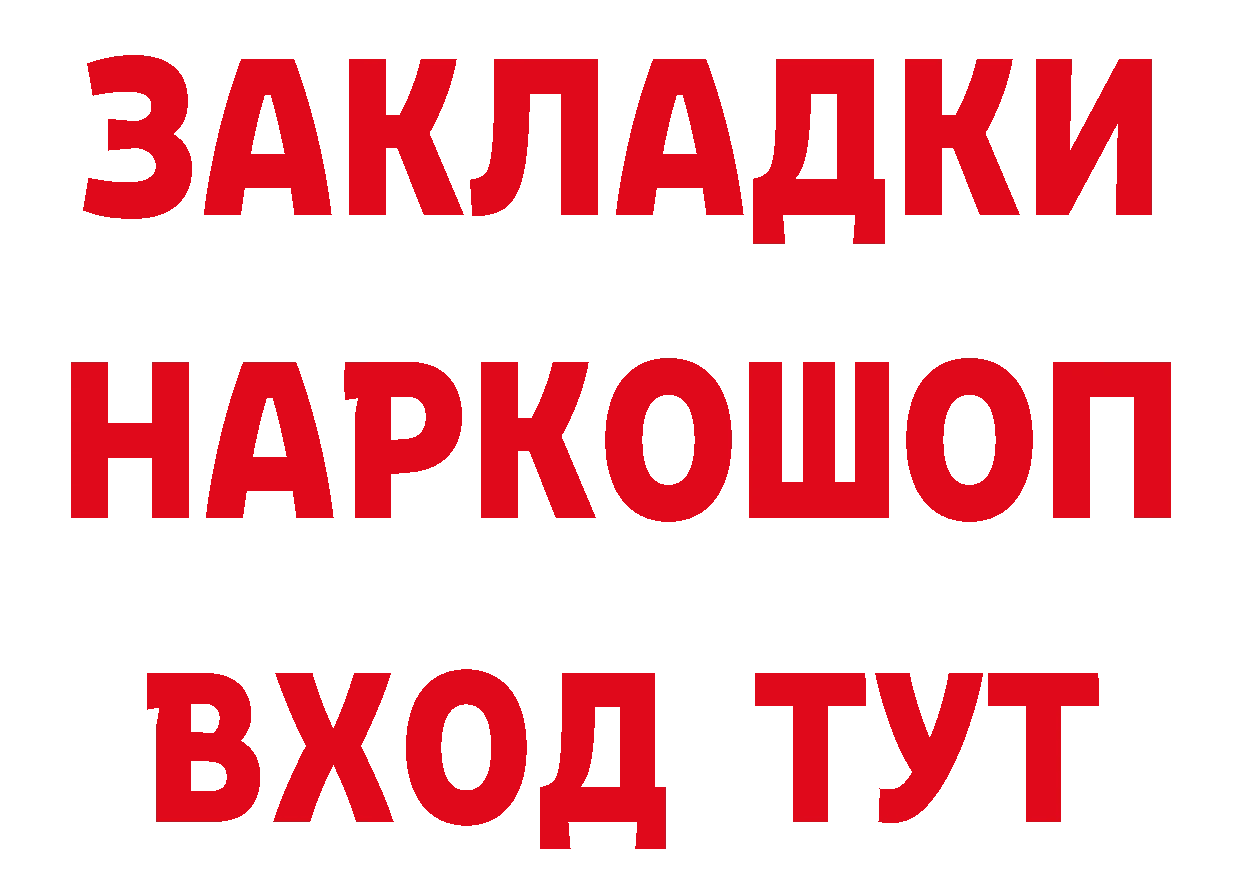 ЗАКЛАДКИ НАРКОШОП ВХОД ТУТ